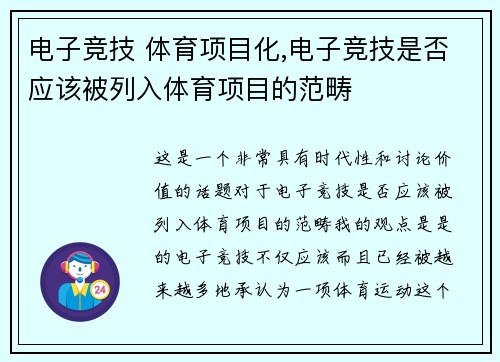 电子竞技 体育项目化,电子竞技是否应该被列入体育项目的范畴

这是一个非常具有时代性和讨论价值的话题对于电子竞技是否应该被列入体育项目的范畴我的观点是是的电子竞技不仅应该而且已经被越来越多地承认为一项体育运动这个

24